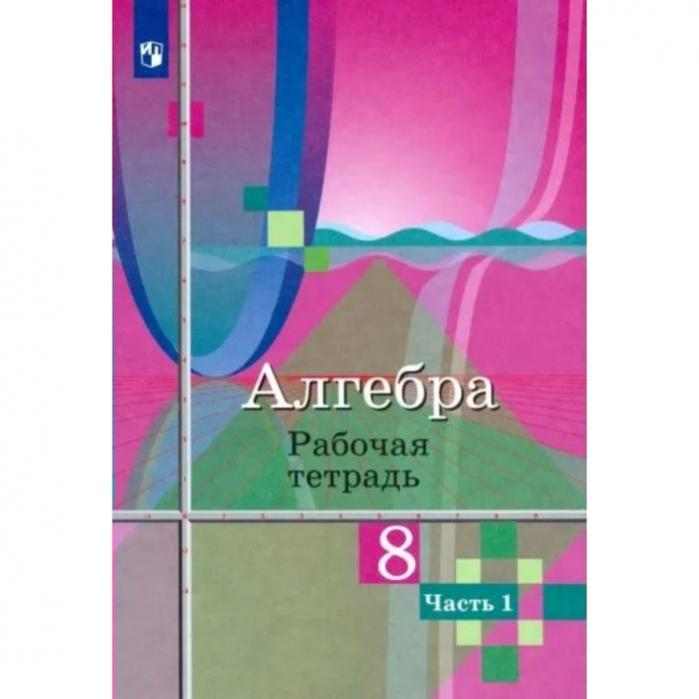 Алгебра
Рабочая тетрадь
8
Часть 1